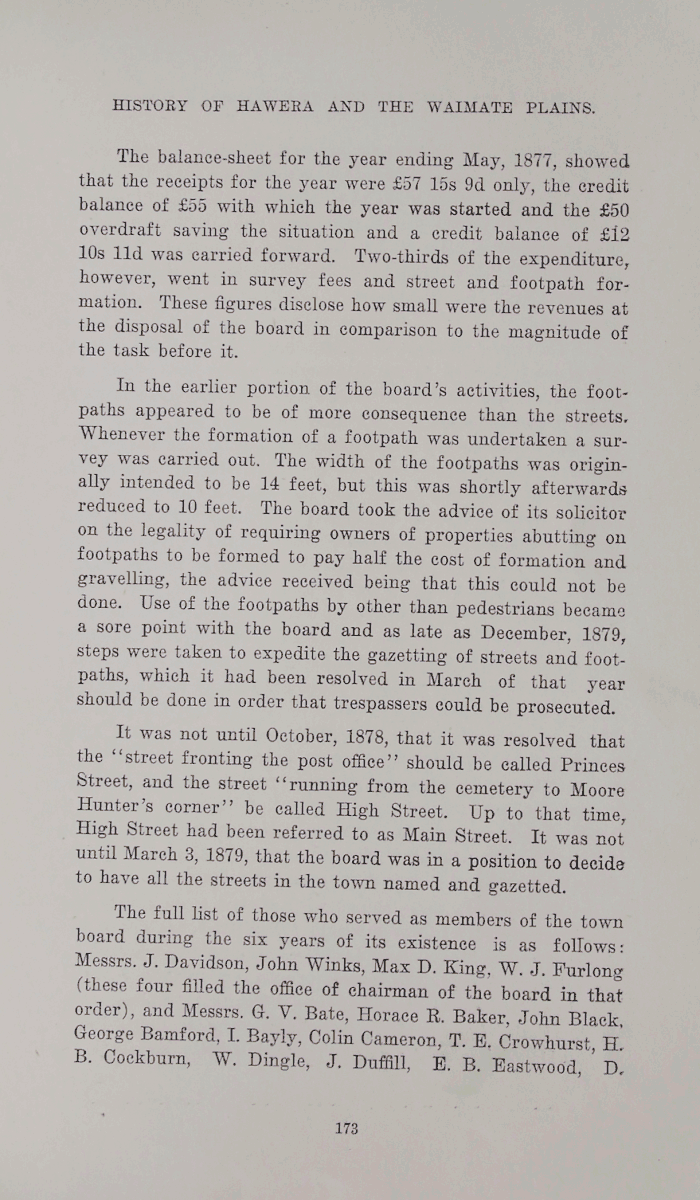 HISTORY OF HAWERA AND THE WAIMATE PLAINS.

The balance-sheet for the year ending May, 1877, showed that the receipts for the year were £57 15s 9d only, the credit balance of £55 with which the year was started and the £50 overdraft saving the situation and a credit balance of £12 10s 11d was carried forward. Two-thirds of the expenditure, however, went in survey fees and street and footpath formation. These figures disclose how small were the revenues at the disposal of the board in comparison to the magnitude of the task before it.

In the earlier portion of the board's activities, the footpaths appeared to be of more consequence than the streets. Whenever the formation of a footpath was undertaken a survey was carried out. The width of the footpaths was originally intended to be 14 feet, but this was shortly afterwards reduced to 10 feet. The board took the advice of its solicitor on the legality of requiring owners of properties abutting on footpaths to be formed to pay half the cost of formation and gravelling, the advice received being that this could not be done. Use of the footpaths by other than pedestrians became a sore point with the board and as late as December, 1879, steps were taken to expedite the gazetting of streets and footpaths, which it had been resolved in March of that year should be done in order that trespassers could be prosecuted.

It was not until October, 1878, that it was resolved that the "street fronting the post office" should be called Princes Street, and the street "running from the cemetery to Moore Hunter's corner" be called High Street. Up to that time, High Street had been referred to as Main Street. It was not until March 3, 1879, that the board was in a position to decide to have all the streets in the town named and gazetted.

The full list of those who served as members of the town board during the six years of its existence is as follows: Messrs. J. Davidson, John Winks, Max D. King, W. J. Furlong (these four filled the office of chairman of the board in that order), and Messrs. G. V. Bate, Horace R. Baker, John Black, George Bamford, I. Bayly, Colin Cameron, T. E. Crowhurst, H. B. Cockburn, W. Dingle, J. Duffill, E. B. Eastwood, D.

173